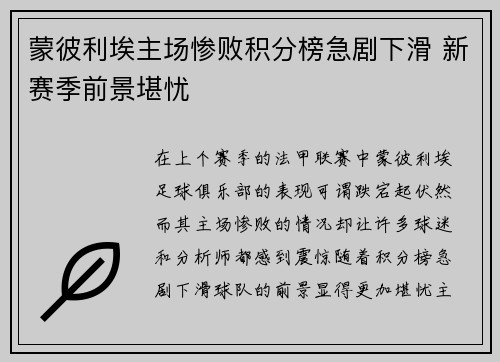 蒙彼利埃主场惨败积分榜急剧下滑 新赛季前景堪忧

在上个赛季的法甲联赛中蒙彼利埃足球俱乐部的表现可谓跌宕起伏然而其主场惨败的情况却让许多球迷和分析师都感到震惊随着积分榜急剧下滑球队的前景显得更加堪忧主